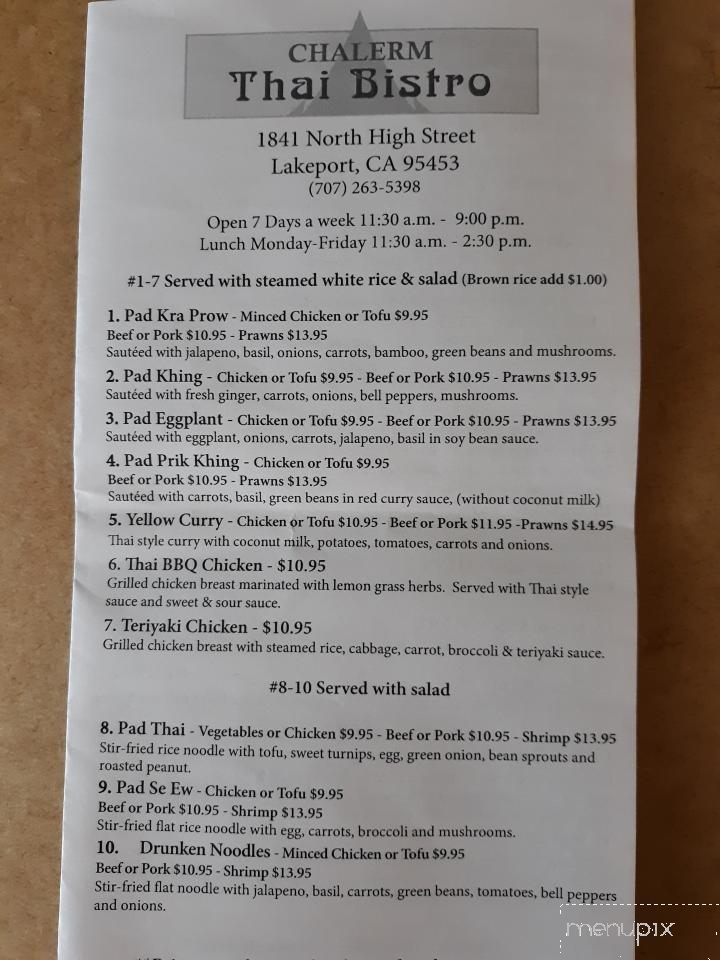 CHALERM
Thai Bistro

1841 North High Street
Lakeport, CA 95453
(707) 263-5398

Open 7 Days a week 11:30 a.m. - 9:00 p.m.
Lunch Monday-Friday 11:30 a.m. - 2:30 p.m.

#1-7 Served with steamed white rice & salad (Brown rice add $1.00)

1. Pad Kra Prow - Minced Chicken or Tofu $9.95
Beef or Pork $10.95 - Prawns $13.95
Sautéed with jalapeno, basil, onions, carrots, bamboo, green beans and mushrooms.

2. Pad Khing - Chicken or Tofu $9.95 - Beef or Pork $10.95 - Prawns $13.95
Sautéed with fresh ginger, carrots, onions, bell peppers, mushrooms.

3. Pad Eggplant - Chicken or Tofu $9.95 - Beef or Pork $10.95 - Prawns $13.95
Sautéed with eggplant, onions, carrots, jalapeno, basil in soy bean sauce.

4. Pad Prik Khing - Chicken or Tofu $9.95
Beef or Pork $10.95 - Prawns $13.95
Sautéed with carrots, basil, green beans in red curry sauce, (without coconut milk)

5. Yellow Curry - Chicken or Tofu $10.95 - Beef or Pork $11.95 -Prawns $14.95
Thai style curry with coconut milk, potatoes, tomatoes, carrots and onions.

6. Thai BBQ Chicken - $10.95
Grilled chicken breast marinated with lemon grass herbs. Served with Thai style sauce and sweet & sour sauce.

7. Teriyaki Chicken - $10.95
Grilled chicken breast with steamed rice, cabbage, carrot, broccoli & teriyaki sauce.

#8-10 Served with salad

8. Pad Thai - Vegetables or Chicken $9.95 - Beef or Pork $10.95 - Shrimp $13.95
Stir-fried rice noodle with tofu, sweet turnips, egg, green onion, bean sprouts and roasted peanut.

9. Pad Se Ew - Chicken or Tofu $9.95
Beef or Pork $10.95 - Shrimp $13.95
Stir-fried flat rice noodle with egg, carrots, broccoli and mushrooms.

10. Drunken Noodles - Minced Chicken or Tofu $9.95
Beef or Pork $10.95 - Shrimp $13.95
Stir-fried flat noodle with jalapeno, basil, carrots, green beans, tomatoes, bell peppers and onions.

menupix